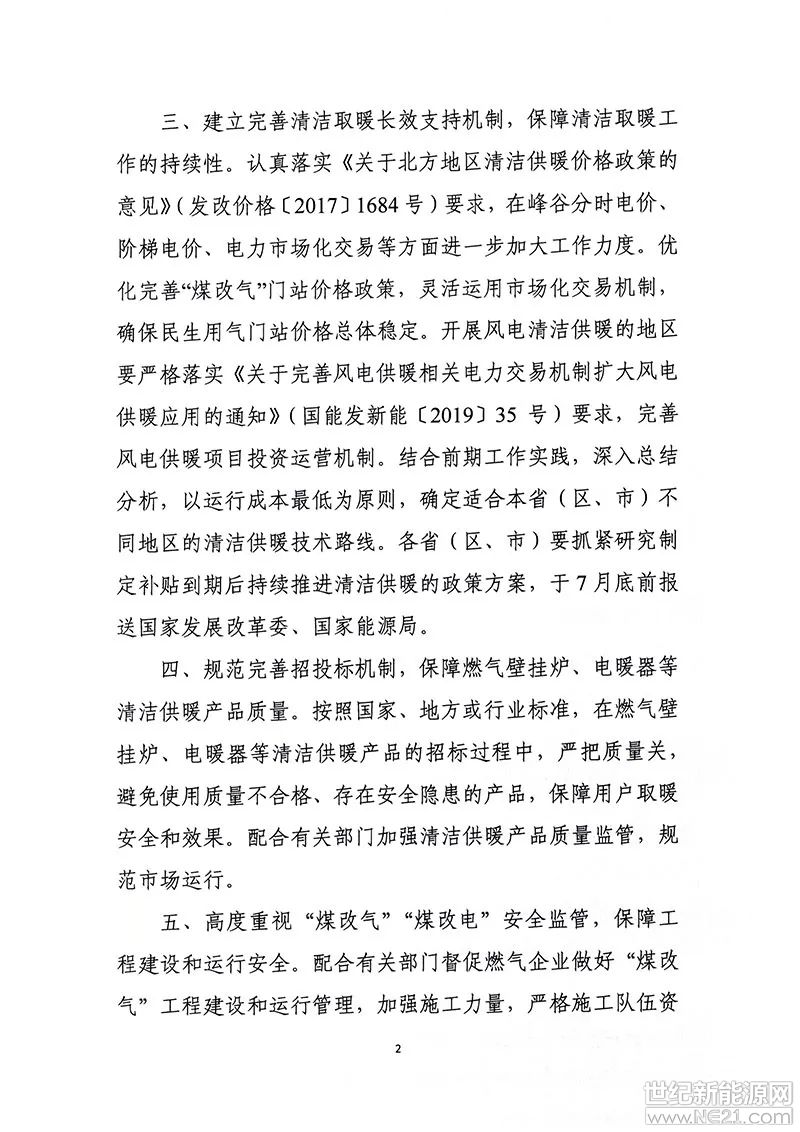 三、建立完善清洁取暖长效支持机制，保障清洁取暖工作的持续性。认真落实《关于北方地区清洁供暖价格政策的意见》（发改价格〔2017〕1684号）要求，在峰谷分时电价、阶梯电价、电力市场化交易等方面进一步加大工作力度。优化完善“煤改气”门站价格政策，灵活运用市场化交易机制，确保民生用气门站价格总体稳定。开展风电清洁供暖的地区要严格落实《关于完善风电供暖相关电力交易机制扩大风电供暖应用的通知》（国能发新能〔2019〕35号）要求，完善风电供暖项目投资运营机制。结合前期工作实践，深入总结分析，以运行成本最低为原则，确定适合本省（区、市）不同地区的清洁供暖技术路线。各省（区、市）要抓紧研究制定补贴到期后持续推进清洁供暖的政策方案，于7月底前报送国家发展改革委、国家能源局。

四、规范完善招投标机制，保障燃气壁挂炉、电暖器等清洁供暖产品质量。按照国家、地方或行业标准，在燃气壁挂炉、电暖器等清洁供暖产品的招标过程中，严把质量关，避免使用质量不合格、存在安全隐患的产品，保障用户取暖安全和效果。配合有关部门加强清洁供暖产品质量监管，规范市场运行。

五、高度重视“煤改气”“煤改电”安全监管，保障工程建设和运行安全。配合有关部门督促燃气企业做好“煤改气”工程建设和运行管理，加强施工力量，严格施工队伍资

2

世纪新能源网
www.NE21.com